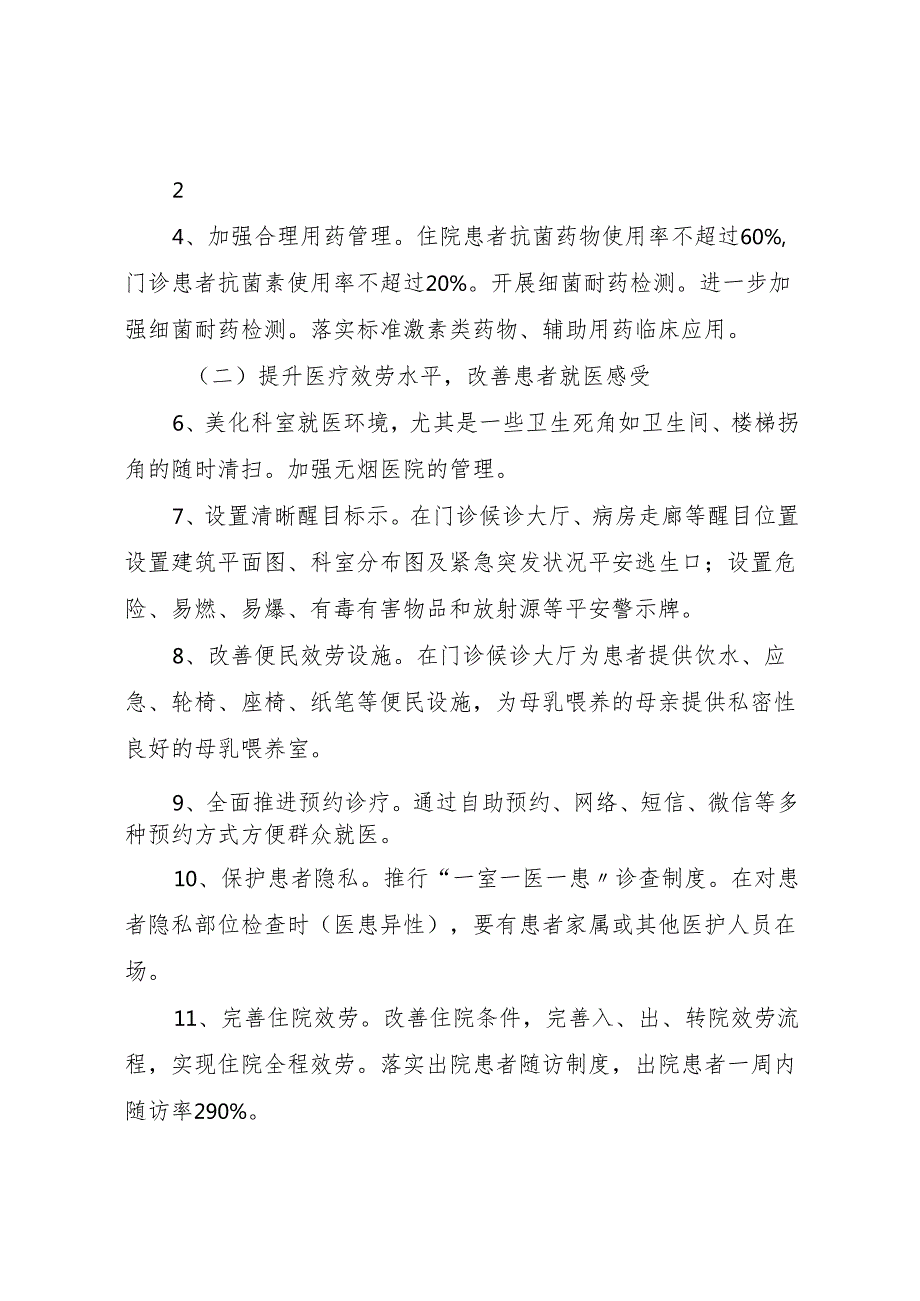 2

4、加强合理用药管理。住院患者抗菌药物使用率不超过60%,门诊患者抗菌素使用率不超过20%。开展细菌耐药检测。进一步加强细菌耐药检测。落实标准激素类药物、辅助用药临床应用。

（二）提升医疗效劳水平，改善患者就医感受

6、美化科室就医环境，尤其是一些卫生死角如卫生间、楼梯拐角的随时清扫。加强无烟医院的管理。

7、设置清晰醒目标示。在门诊候诊大厅、病房走廊等醒目位置设置建筑平面图、科室分布图及紧急突发状况平安逃生口；设置危险、易燃、易爆、有毒有害物品和放射源等平安警示牌。

8、改善便民效劳设施。在门诊候诊大厅为患者提供饮水、应急、轮椅、座椅、纸笔等便民设施，为母乳喂养的母亲提供私密性良好的母乳喂养室。

9、全面推进预约诊疗。通过自助预约、网络、短信、微信等多种预约方式方便群众就医。

10、保护患者隐私。推行“一室一医一患〃诊查制度。在对患者隐私部位检查时（医患异性），要有患者家属或其他医护人员在场。

11、完善住院效劳。改善住院条件，完善入、出、转院效劳流程，实现住院全程效劳。落实出院患者随访制度，出院患者一周内随访率290%。